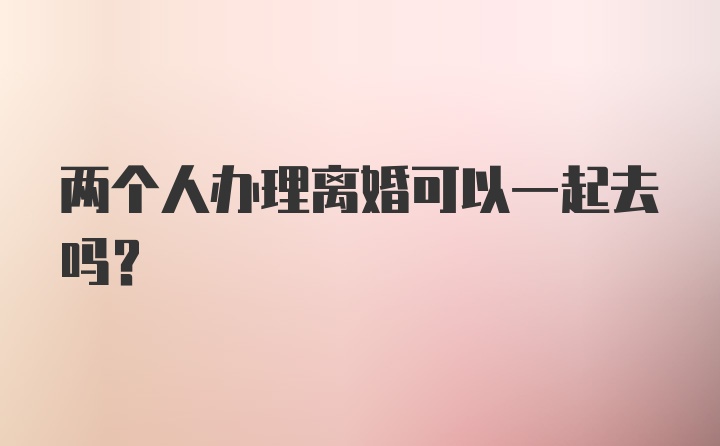 两个人办理离婚可以一起去吗？